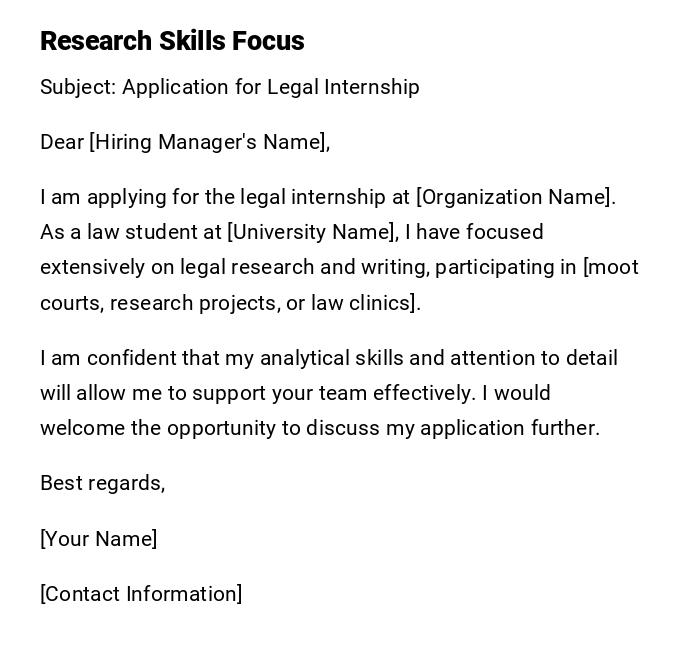 Research Skills Focus

Subject: Application for Legal Internship

Dear [Hiring Manager's Name],

I am applying for the legal internship at [Organization Name]. As a law student at [University Name], I have focused extensively on legal research and writing, participating in [moot courts, research projects, or law clinics].

I am confident that my analytical skills and attention to detail will allow me to support your team effectively. I would welcome the opportunity to discuss my application further.

Best regards,

[Your Name]

[Contact Information]